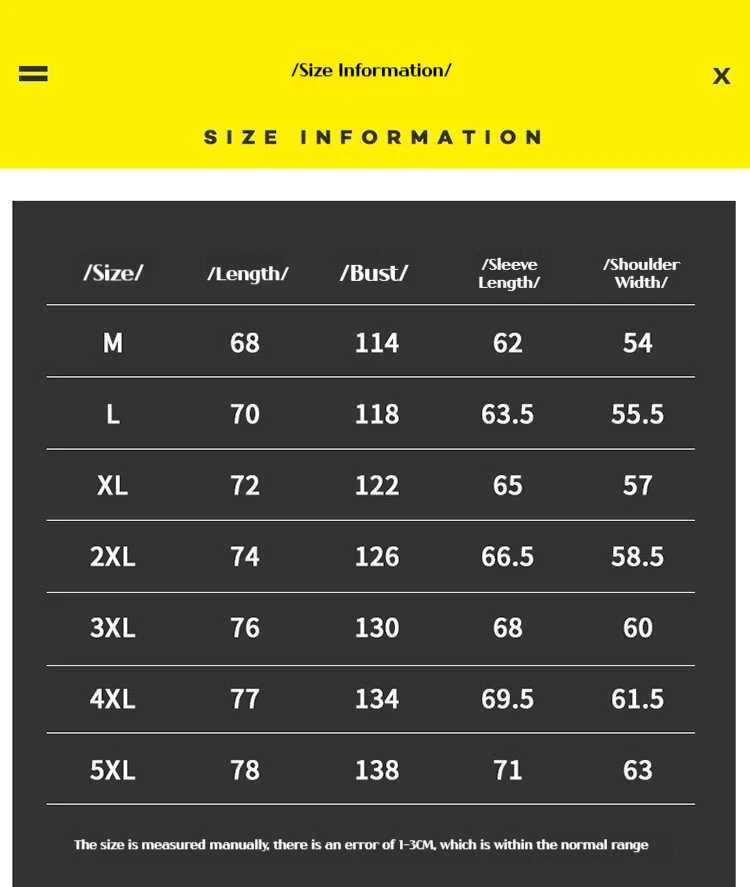 /Size Information/

X

SIZE INFORMATION

| /Size/ | /Length/ | /Bust/ | /Sleeve Length/ | /Shoulder Width/ |
|---|---|---|---|---|
| M | 68 | 114 | 62 | 54 |
| L | 70 | 118 | 63.5 | 55.5 |
| XL | 72 | 122 | 65 | 57 |
| 2XL | 74 | 126 | 66.5 | 58.5 |
| 3XL | 76 | 130 | 68 | 60 |
| 4XL | 77 | 134 | 69.5 | 61.5 |
| 5XL | 78 | 138 | 71 | 63 |

The size is measured manually, there is an error of 1-3CM, which is within the normal range